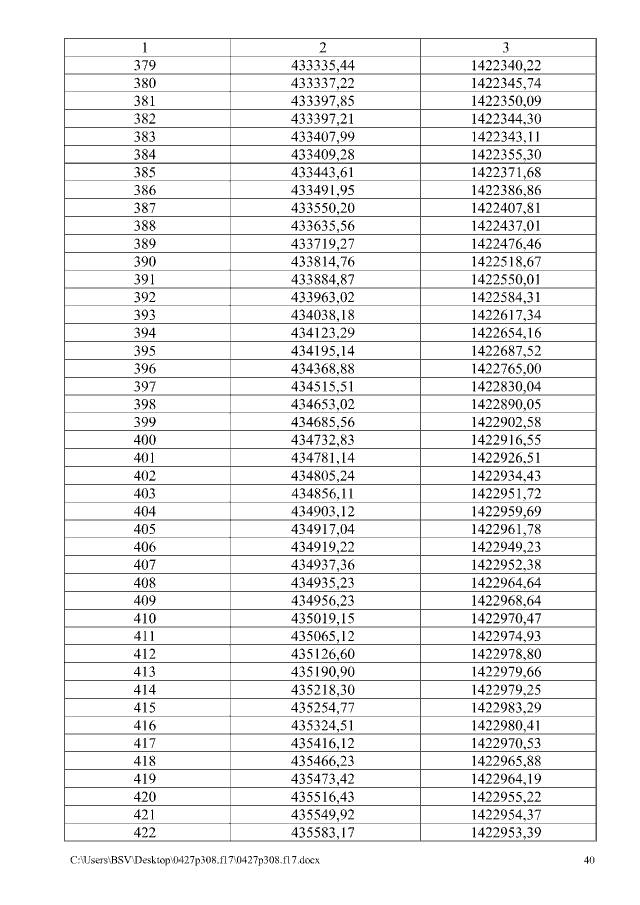 | 1 | 2 | 3 |
|---|---|---|
| 379 | 433335,44 | 1422340,22 |
| 380 | 433337,22 | 1422345,74 |
| 381 | 433397,85 | 1422350,09 |
| 382 | 433397,21 | 1422344,30 |
| 383 | 433407,99 | 1422343,11 |
| 384 | 433409,28 | 1422355,30 |
| 385 | 433443,61 | 1422371,68 |
| 386 | 433491,95 | 1422386,86 |
| 387 | 433550,20 | 1422407,81 |
| 388 | 433635,56 | 1422437,01 |
| 389 | 433719,27 | 1422476,46 |
| 390 | 433814,76 | 1422518,67 |
| 391 | 433884,87 | 1422550,01 |
| 392 | 433963,02 | 1422584,31 |
| 393 | 434038,18 | 1422617,34 |
| 394 | 434123,29 | 1422654,16 |
| 395 | 434195,14 | 1422687,52 |
| 396 | 434368,88 | 1422765,00 |
| 397 | 434515,51 | 1422830,04 |
| 398 | 434653,02 | 1422890,05 |
| 399 | 434685,56 | 1422902,58 |
| 400 | 434732,83 | 1422916,55 |
| 401 | 434781,14 | 1422926,51 |
| 402 | 434805,24 | 1422934,43 |
| 403 | 434856,11 | 1422951,72 |
| 404 | 434903,12 | 1422959,69 |
| 405 | 434917,04 | 1422961,78 |
| 406 | 434919,22 | 1422949,23 |
| 407 | 434937,36 | 1422952,38 |
| 408 | 434935,23 | 1422964,64 |
| 409 | 434956,23 | 1422968,64 |
| 410 | 435019,15 | 1422970,47 |
| 411 | 435065,12 | 1422974,93 |
| 412 | 435126,60 | 1422978,80 |
| 413 | 435190,90 | 1422979,66 |
| 414 | 435218,30 | 1422979,25 |
| 415 | 435254,77 | 1422983,29 |
| 416 | 435324,51 | 1422980,41 |
| 417 | 435416,12 | 1422970,53 |
| 418 | 435466,23 | 1422965,88 |
| 419 | 435473,42 | 1422964,19 |
| 420 | 435516,43 | 1422955,22 |
| 421 | 435549,92 | 1422954,37 |
| 422 | 435583,17 | 1422953,39 |

C:\Users\BSV\Desktop\0427p308.f17\0427p308.f17.docx 40